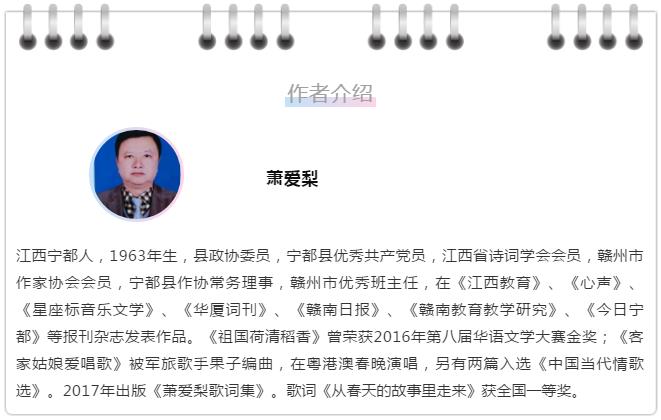 作者介绍

萧爱梨

江西宁都人，1963年生，县政协委员，宁都县优秀共产党员，江西省诗词学会会员，赣州市作家协会会员，宁都县作协常务理事，赣州市优秀班主任，在《江西教育》、《心声》、《星座标音乐文学》、《华厦词刊》、《赣南日报》、《赣南教育教学研究》、《今日宁都》等报刊杂志发表作品。《祖国荷清稻香》曾荣获2016年第八届华语文学大赛金奖；《客家姑娘爱唱歌》被军旅歌手果子编曲，在粤港澳春晚演唱，另有两篇入选《中国当代情歌选》。2017年出版《萧爱梨歌词集》。歌词《从春天的故事里走来》获全国一等奖。